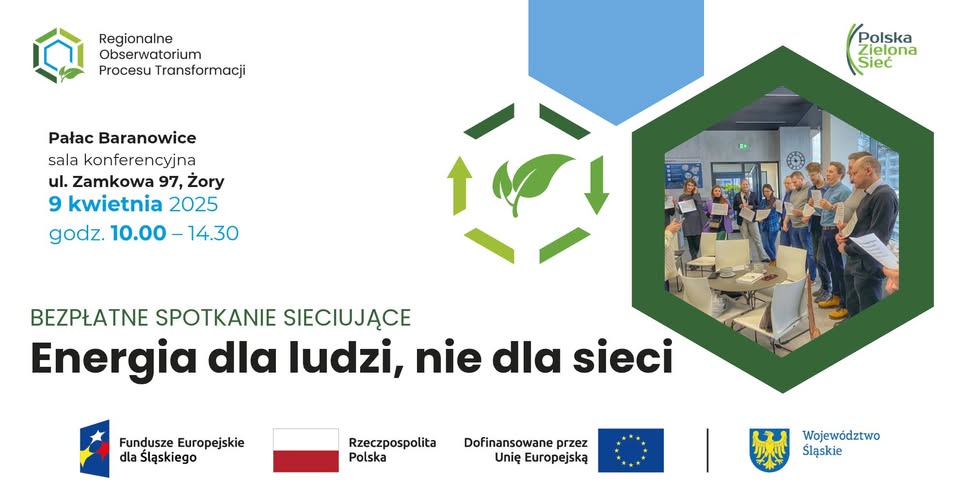 Regionalne Obserwatorium Procesu Transformacji

Polska Zielona Sieć

Pałac Baranowice
sala konferencyjna
ul. Zamkowa 97, Żory
9 kwietnia 2025
godz. 10.00 – 14.30

BEZPŁATNE SPOTKANIE SIECIUJĄCE
Energia dla ludzi, nie dla sieci

Fundusze Europejskie dla Śląskiego

Rzeczpospolita Polska

Dofinansowane przez Unię Europejską

Województwo Śląskie